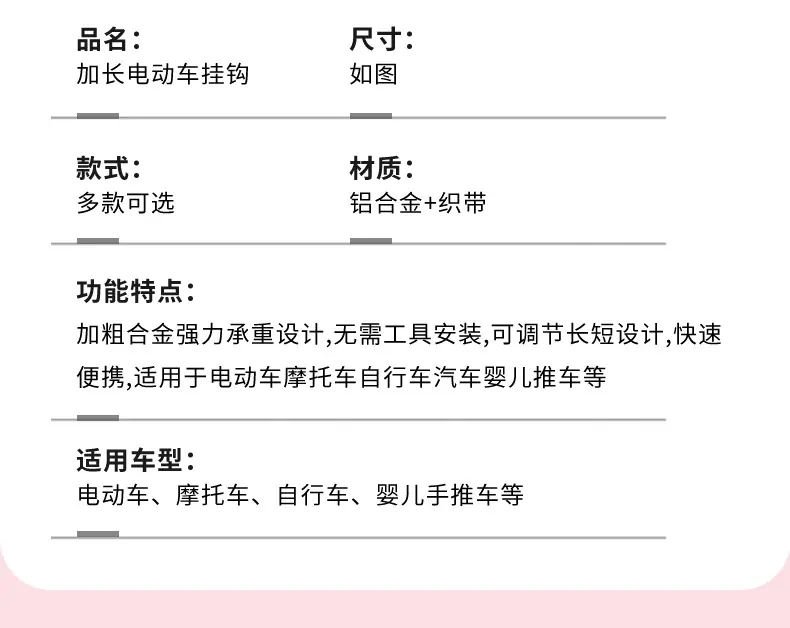 品名：
加长电动车挂钩

尺寸：
如图

款式：
多款可选

材质：
铝合金+织带

功能特点：
加粗合金强力承重设计,无需工具安装,可调节长短设计,快速便携,适用于电动车摩托车自行车汽车婴儿推车等

适用车型：
电动车、摩托车、自行车、婴儿手推车等